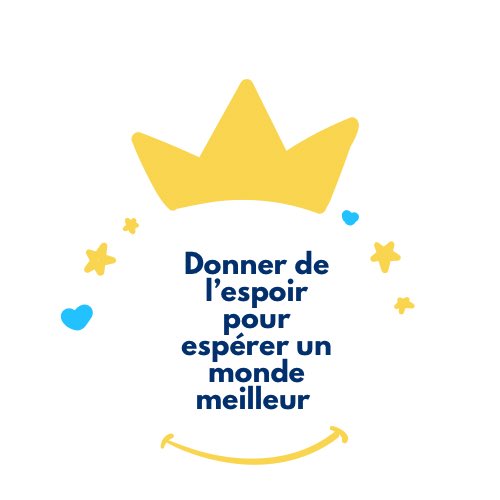 Donner de l’espoir pour espérer un monde meilleur